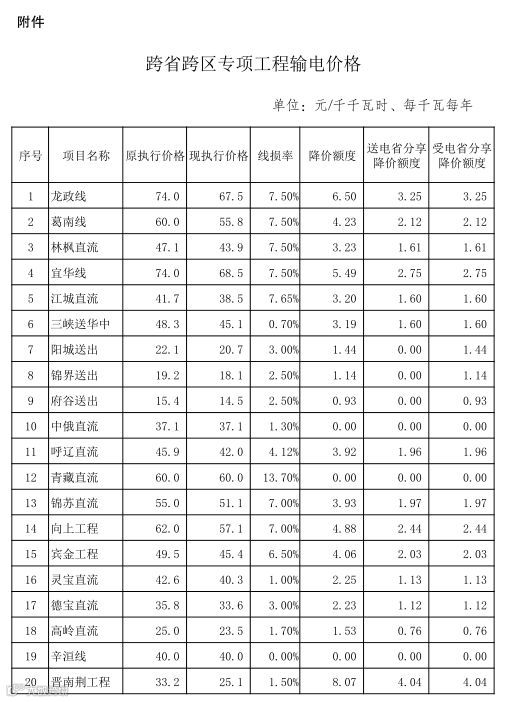 附件

跨省跨区专项工程输电价格

单位：元/千千瓦时、每千瓦每年

| 序号 | 项目名称 | 原执行价格 | 现执行价格 | 线损率 | 降价额度 | 送电省分享降价额度 | 受电省分享降价额度 |
|---|---|---|---|---|---|---|---|
| 1 | 龙政线 | 74.0 | 67.5 | 7.50% | 6.50 | 3.25 | 3.25 |
| 2 | 葛南线 | 60.0 | 55.8 | 7.50% | 4.23 | 2.12 | 2.12 |
| 3 | 林枫直流 | 47.1 | 43.9 | 7.50% | 3.23 | 1.61 | 1.61 |
| 4 | 宜华线 | 74.0 | 68.5 | 7.50% | 5.49 | 2.75 | 2.75 |
| 5 | 江城直流 | 41.7 | 38.5 | 7.65% | 3.20 | 1.60 | 1.60 |
| 6 | 三峡送华中 | 48.3 | 45.1 | 0.70% | 3.19 | 1.60 | 1.60 |
| 7 | 阳城送出 | 22.1 | 20.7 | 3.00% | 1.44 | 0.00 | 1.44 |
| 8 | 锦界送出 | 19.2 | 18.1 | 2.50% | 1.14 | 0.00 | 1.14 |
| 9 | 府谷送出 | 15.4 | 14.5 | 2.50% | 0.93 | 0.00 | 0.93 |
| 10 | 中俄直流 | 37.1 | 37.1 | 1.30% | 0.00 | 0.00 | 0.00 |
| 11 | 呼辽直流 | 45.9 | 42.0 | 4.12% | 3.92 | 1.96 | 1.96 |
| 12 | 青藏直流 | 60.0 | 60.0 | 13.70% | 0.00 | 0.00 | 0.00 |
| 13 | 锦苏直流 | 55.0 | 51.1 | 7.00% | 3.93 | 1.97 | 1.97 |
| 14 | 向上工程 | 62.0 | 57.1 | 7.00% | 4.88 | 2.44 | 2.44 |
| 15 | 宾金工程 | 49.5 | 45.4 | 6.50% | 4.06 | 2.03 | 2.03 |
| 16 | 灵宝直流 | 42.6 | 40.3 | 1.00% | 2.25 | 1.13 | 1.13 |
| 17 | 德宝直流 | 35.8 | 33.6 | 3.00% | 2.23 | 1.12 | 1.12 |
| 18 | 高岭直流 | 25.0 | 23.5 | 1.70% | 1.53 | 0.76 | 0.76 |
| 19 | 辛洹线 | 40.0 | 40.0 | 0.00% | 0.00 | 0.00 | 0.00 |
| 20 | 晋南荆工程 | 33.2 | 25.1 | 1.50% | 8.07 | 4.04 | 4.04 |